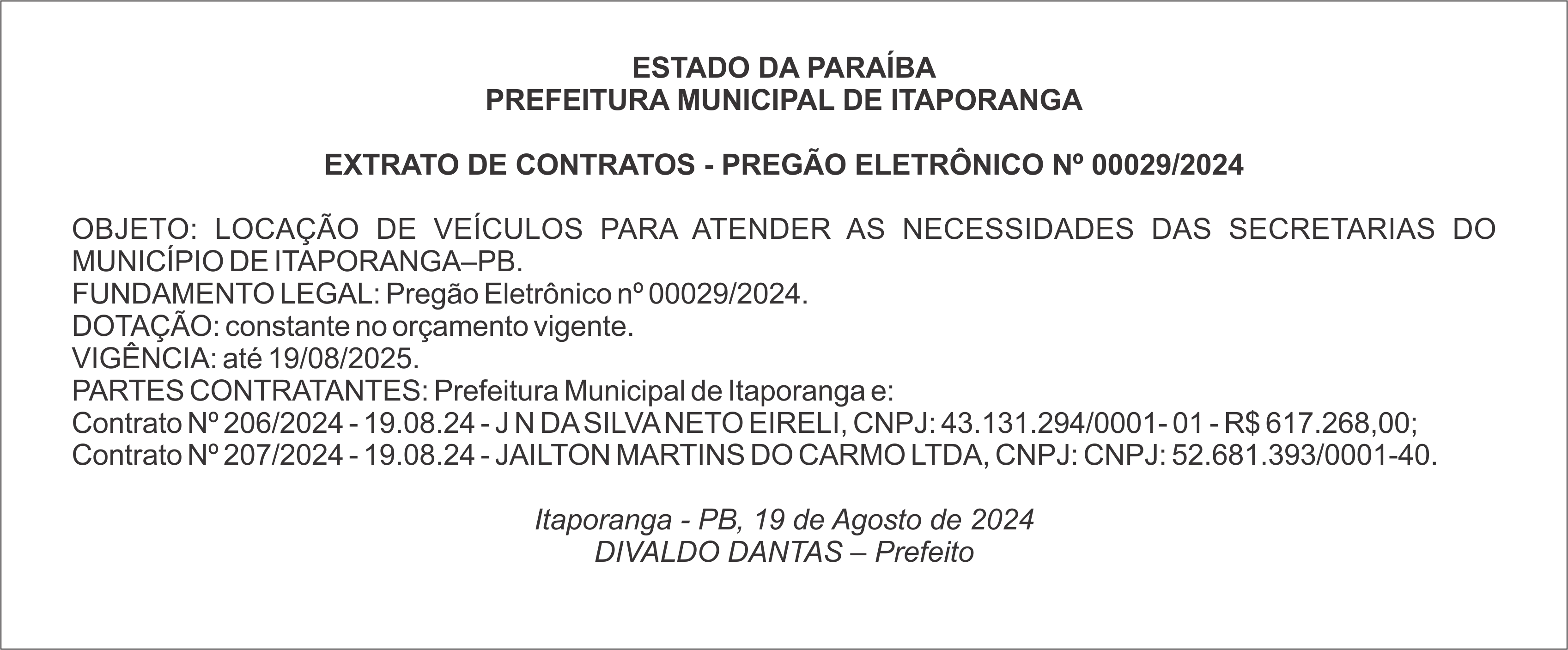 ESTADO DA PARAÍBA
PREFEITURA MUNICIPAL DE ITAPORANGA

EXTRATO DE CONTRATOS - PREGÃO ELETRÔNICO Nº 00029/2024

OBJETO: LOCAÇÃO DE VEÍCULOS PARA ATENDER AS NECESSIDADES DAS SECRETARIAS DO MUNICÍPIO DE ITAPORANGA–PB.
FUNDAMENTO LEGAL: Pregão Eletrônico nº 00029/2024.
DOTAÇÃO: constante no orçamento vigente.
VIGÊNCIA: até 19/08/2025.
PARTES CONTRATANTES: Prefeitura Municipal de Itaporanga e:
Contrato Nº 206/2024 - 19.08.24 - J N DA SILVA NETO EIRELI, CNPJ: 43.131.294/0001- 01 - R$ 617.268,00;
Contrato Nº 207/2024 - 19.08.24 - JAILTON MARTINS DO CARMO LTDA, CNPJ: CNPJ: 52.681.393/0001-40.

Itaporanga - PB, 19 de Agosto de 2024
DIVALDO DANTAS – Prefeito